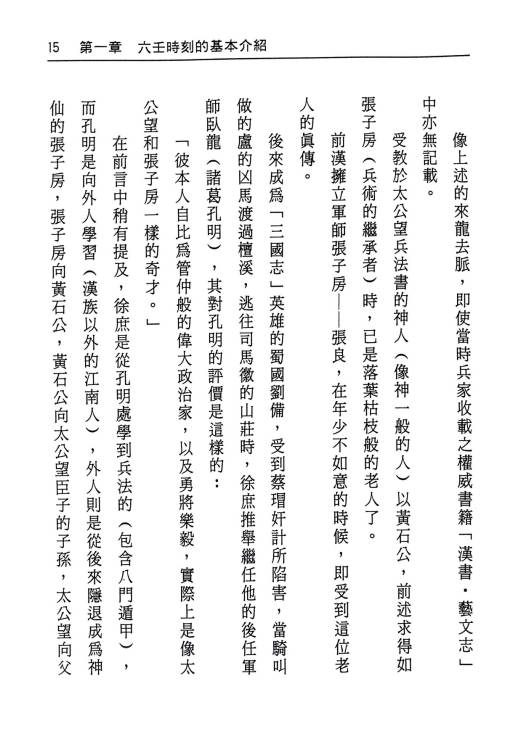 15　第一章　六壬時刻的基本介紹

像上述的來龍去脈，即使當時兵家收載之權威書籍「漢書・藝文志」中亦無記載。

受教於太公望兵法書的神人（像神一般的人）以黃石公，前述求得如張子房（兵術的繼承者）時，已是落葉枯枝般的老人了。

前漢擁立軍師張子房——張良，在年少不如意的時候，即受到這位老人的眞傳。

後來成爲「三國志」英雄的蜀國劉備，受到蔡瑁奸計所陷害，當騎叫做的盧的凶馬渡過檀溪，逃往司馬徽的山莊時，徐庶推舉繼任他的後任軍師臥龍（諸葛孔明），其對孔明的評價是這樣的：

「彼本人自比爲管仲般的偉大政治家，以及勇將樂毅，實際上是像太公望和張子房一樣的奇才。」

在前言中稍有提及，徐庶是從孔明處學到兵法的（包含八門遁甲），而孔明是向外人學習（漢族以外的江南人），外人則是從後來隱退成爲神仙的張子房，張子房向黃石公，黃石公向太公望臣子的子孫，太公望向父